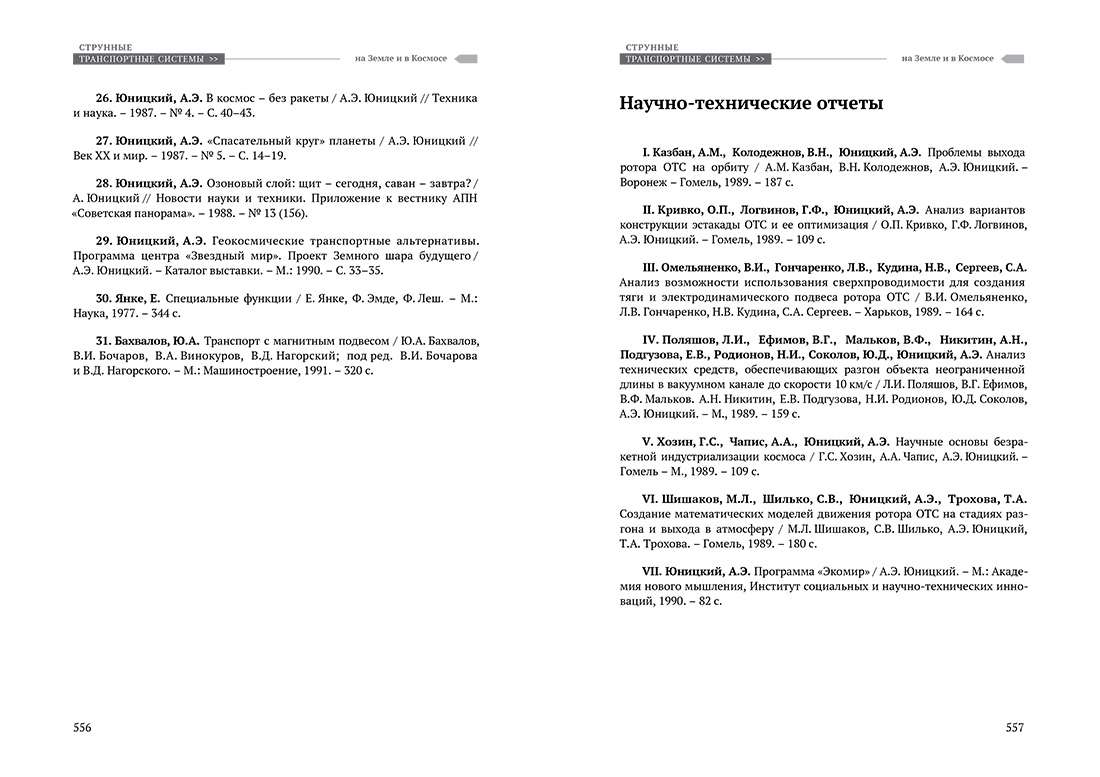 СТРУННЫЕ
ТРАНСПОРТНЫЕ СИСТЕМЫ >>
на Земле и в Космосе

26. Юницкий, А.Э. В космос – без ракеты / А.Э. Юницкий // Техника и наука. – 1987. – № 4. – С. 40–43.

27. Юницкий, А.Э. «Спасательный круг» планеты / А.Э. Юницкий // Век XX и мир. – 1987. – № 5. – С. 14–19.

28. Юницкий, А.Э. Озоновый слой: щит – сегодня, саван – завтра? / А. Юницкий // Новости науки и техники. Приложение к вестнику АПН «Советская панорама». – 1988. – № 13 (156).

29. Юницкий, А.Э. Геокосмические транспортные альтернативы. Программа центра «Звездный мир». Проект Земного шара будущего / А.Э. Юницкий. – Каталог выставки. – М.: 1990. – С. 33–35.

30. Янке, Е. Специальные функции / Е. Янке, Ф. Эмде, Ф. Леш. – М.: Наука, 1977. – 344 с.

31. Бахвалов, Ю.А. Транспорт с магнитным подвесом / Ю.А. Бахвалов, В.И. Бочаров, В.А. Винокуров, В.Д. Нагорский; под ред. В.И. Бочарова и В.Д. Нагорского. – М.: Машиностроение, 1991. – 320 с.

556

СТРУННЫЕ
ТРАНСПОРТНЫЕ СИСТЕМЫ >>
на Земле и в Космосе

Научно-технические отчеты

I. Казбан, А.М., Колодежнов, В.Н., Юницкий, А.Э. Проблемы выхода ротора ОТС на орбиту / А.М. Казбан, В.Н. Колодежнов, А.Э. Юницкий. – Воронеж – Гомель, 1989. – 187 с.

II. Кривко, О.П., Логвинов, Г.Ф., Юницкий, А.Э. Анализ вариантов конструкции эстакады ОТС и ее оптимизация / О.П. Кривко, Г.Ф. Логвинов, А.Э. Юницкий. – Гомель, 1989. – 109 с.

III. Омельяненко, В.И., Гончаренко, Л.В., Кудина, Н.В., Сергеев, С.А. Анализ возможности использования сверхпроводимости для создания тяги и электродинамического подвеса ротора ОТС / В.И. Омельяненко, Л.В. Гончаренко, Н.В. Кудина, С.А. Сергеев. – Харьков, 1989. – 164 с.

IV. Поляшов, Л.И., Ефимов, В.Г., Мальков, В.Ф., Никитин, А.Н., Подгузова, Е.В., Родионов, Н.И., Соколов, Ю.Д., Юницкий, А.Э. Анализ технических средств, обеспечивающих разгон объекта неограниченной длины в вакуумном канале до скорости 10 км/с / Л.И. Поляшов, В.Г. Ефимов, В.Ф. Мальков. А.Н. Никитин, Е.В. Подгузова, Н.И. Родионов, Ю.Д. Соколов, А.Э. Юницкий. – М., 1989. – 159 с.

V. Хозин, Г.С., Чапис, А.А., Юницкий, А.Э. Научные основы безракетной индустриализации космоса / Г.С. Хозин, А.А. Чапис, А.Э. Юницкий. – Гомель – М., 1989. – 109 с.

VI. Шишаков, М.Л., Шилько, С.В., Юницкий, А.Э., Трохова, Т.А. Создание математических моделей движения ротора ОТС на стадиях разгона и выхода в атмосферу / М.Л. Шишаков, С.В. Шилько, А.Э. Юницкий, Т.А. Трохова. – Гомель, 1989. – 180 с.

VII. Юницкий, А.Э. Программа «Экомир» / А.Э. Юницкий. – М.: Академия нового мышления, Институт социальных и научно-технических инноваций, 1990. – 82 с.

557